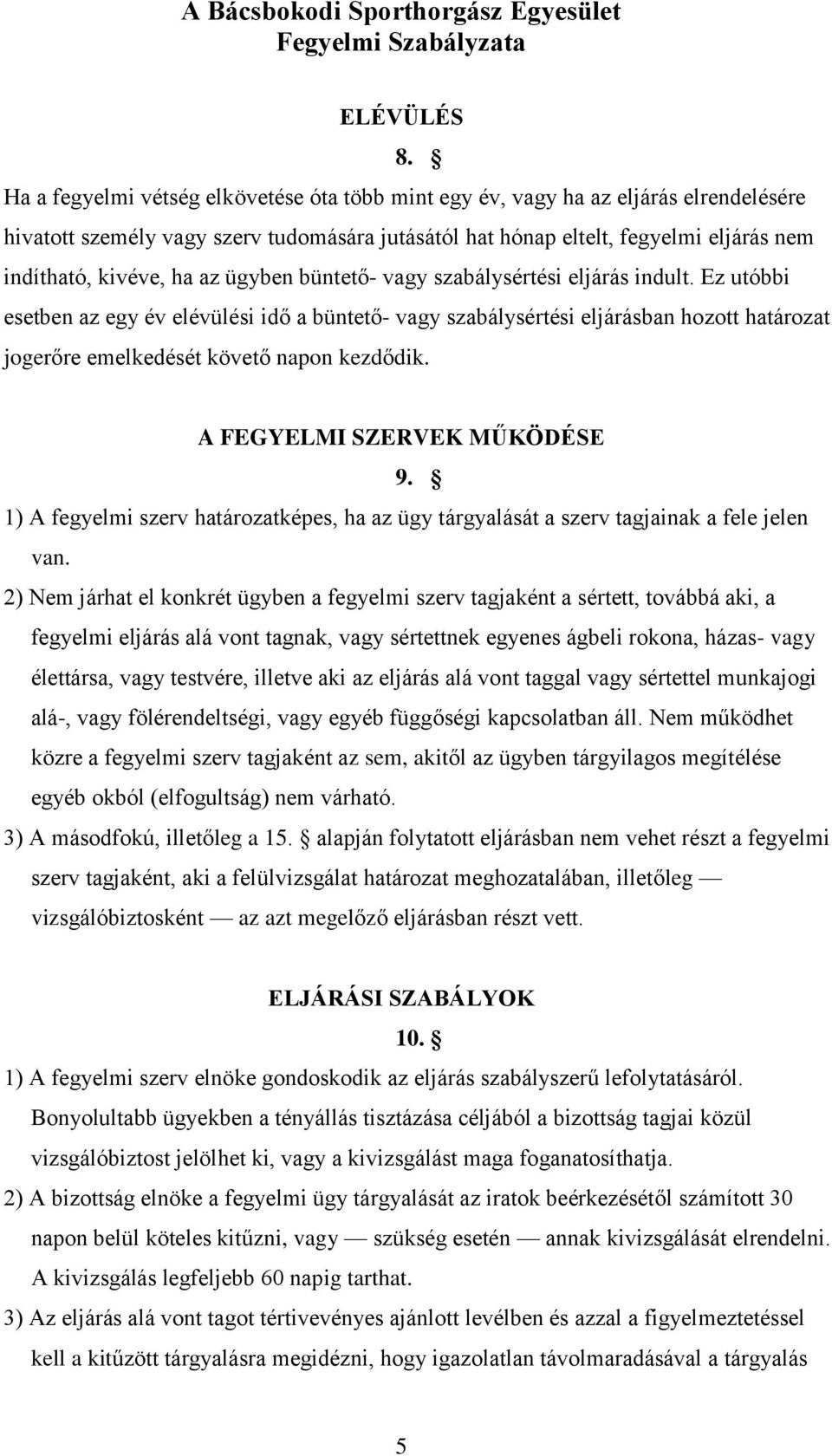 A Bácsbokodi Sporthorgász Egyesület
Fegyelmi Szabályzata

ELÉVÜLÉS

8. §

Ha a fegyelmi vétség elkövetése óta több mint egy év, vagy ha az eljárás elrendelésére hivatott személy vagy szerv tudomására jutásától hat hónap eltelt, fegyelmi eljárás nem indítható, kivéve, ha az ügyben büntető- vagy szabálysértési eljárás indult. Ez utóbbi esetben az egy év elévülési idő a büntető- vagy szabálysértési eljárásban hozott határozat jogerőre emelkedését követő napon kezdődik.

A FEGYELMI SZERVEK MŰKÖDÉSE

9. §

1) A fegyelmi szerv határozatképes, ha az ügy tárgyalását a szerv tagjainak a fele jelen van.

2) Nem járhat el konkrét ügyben a fegyelmi szerv tagjaként a sértett, továbbá aki, a fegyelmi eljárás alá vont tagnak, vagy sértettnek egyenes ágbeli rokona, házas- vagy élettársa, vagy testvére, illetve aki az eljárás alá vont taggal vagy sértettel munkajogi alá-, vagy fölérendeltségi, vagy egyéb függőségi kapcsolatban áll. Nem működhet közre a fegyelmi szerv tagjaként az sem, akitől az ügyben tárgyilagos megítélése egyéb okból (elfogultság) nem várható.

3) A másodfokú, illetőleg a 15. § alapján folytatott eljárásban nem vehet részt a fegyelmi szerv tagjaként, aki a felülvizsgálat határozat meghozatalában, illetőleg — vizsgálóbiztosként — az azt megelőző eljárásban részt vett.

ELJÁRÁSI SZABÁLYOK

10. §

1) A fegyelmi szerv elnöke gondoskodik az eljárás szabályszerű lefolytatásáról. Bonyolultabb ügyekben a tényállás tisztázása céljából a bizottság tagjai közül vizsgálóbiztost jelölhet ki, vagy a kivizsgálást maga foganatosíthatja.

2) A bizottság elnöke a fegyelmi ügy tárgyalását az iratok beérkezésétől számított 30 napon belül köteles kitűzni, vagy — szükség esetén — annak kivizsgálását elrendelni. A kivizsgálás legfeljebb 60 napig tarthat.

3) Az eljárás alá vont tagot tértivevényes ajánlott levélben és azzal a figyelmeztetéssel kell a kitűzött tárgyalásra megidézni, hogy igazolatlan távolmaradásával a tárgyalás

5